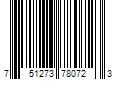 7 51273 78072 3